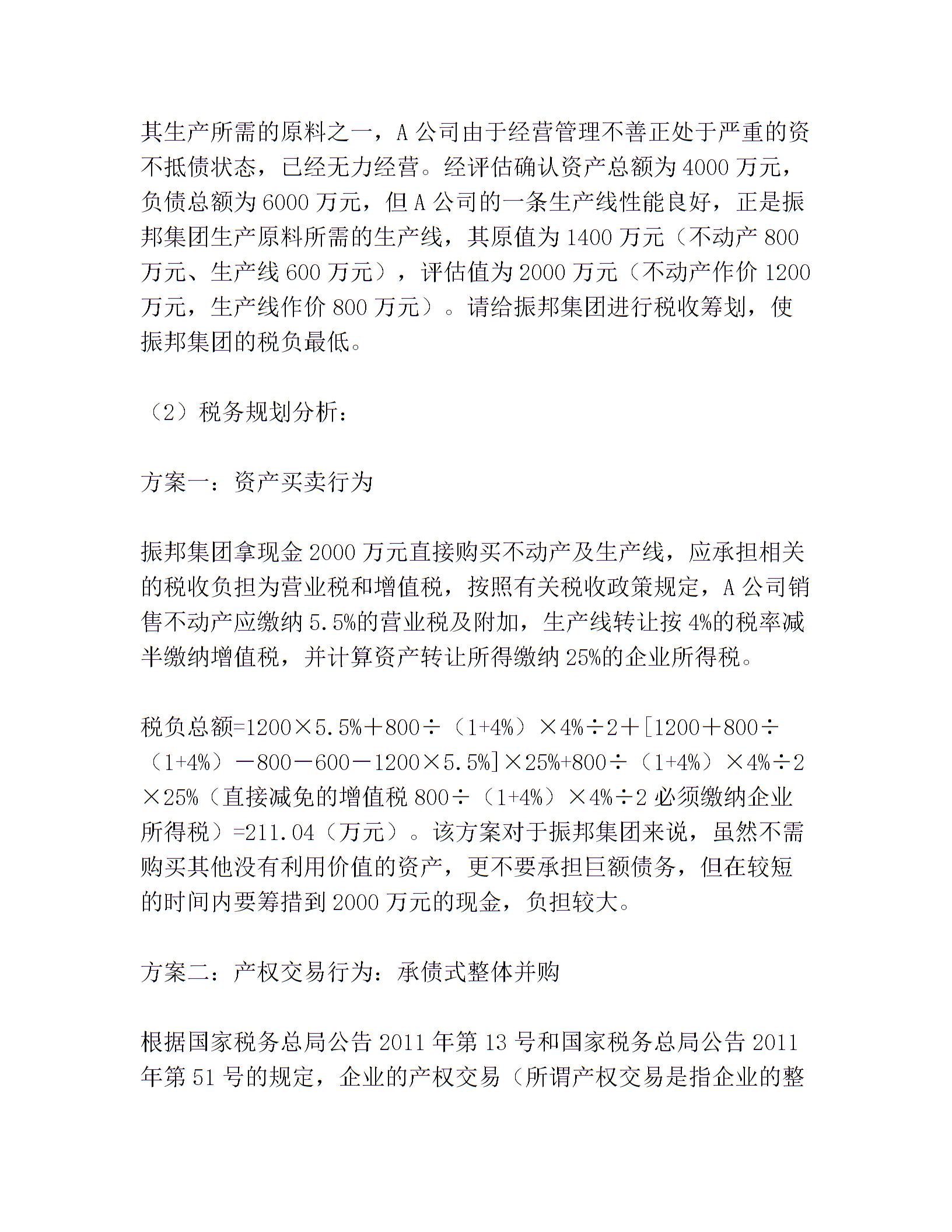 其生产所需的原料之一，A 公司由于经营管理不善正处于严重的资不抵债状态，已经无力经营。经评估确认资产总额为 4000 万元，负债总额为 6000 万元，但 A 公司的一条生产线性能良好，正是振邦集团生产原料所需的生产线，其原值为 1400 万元（不动产 800 万元、生产线 600 万元），评估值为 2000 万元（不动产作价 1200 万元，生产线作价 800 万元）。请给振邦集团进行税收筹划，使振邦集团的税负最低。

（2）税务规划分析：

方案一：资产买卖行为

振邦集团拿现金 2000 万元直接购买不动产及生产线，应承担相关的税收负担为营业税和增值税，按照有关税收政策规定，A 公司销售不动产应缴纳 5.5%的营业税及附加，生产线转让按 4%的税率减半缴纳增值税，并计算资产转让所得缴纳 25%的企业所得税。

税负总额=1200×5.5%＋800÷（1+4%）×4%÷2＋[1200＋800÷（1+4%）－800－600－1200×5.5%]×25%+800÷（1+4%）×4%÷2×25%（直接减免的增值税 800÷（1+4%）×4%÷2 必须缴纳企业所得税）=211.04（万元）。该方案对于振邦集团来说，虽然不需购买其他没有利用价值的资产，更不要承担巨额债务，但在较短的时间内要筹措到 2000 万元的现金，负担较大。

方案二：产权交易行为：承债式整体并购

根据国家税务总局公告 2011 年第 13 号和国家税务总局公告 2011 年第 51 号的规定，企业的产权交易（所谓产权交易是指企业的整